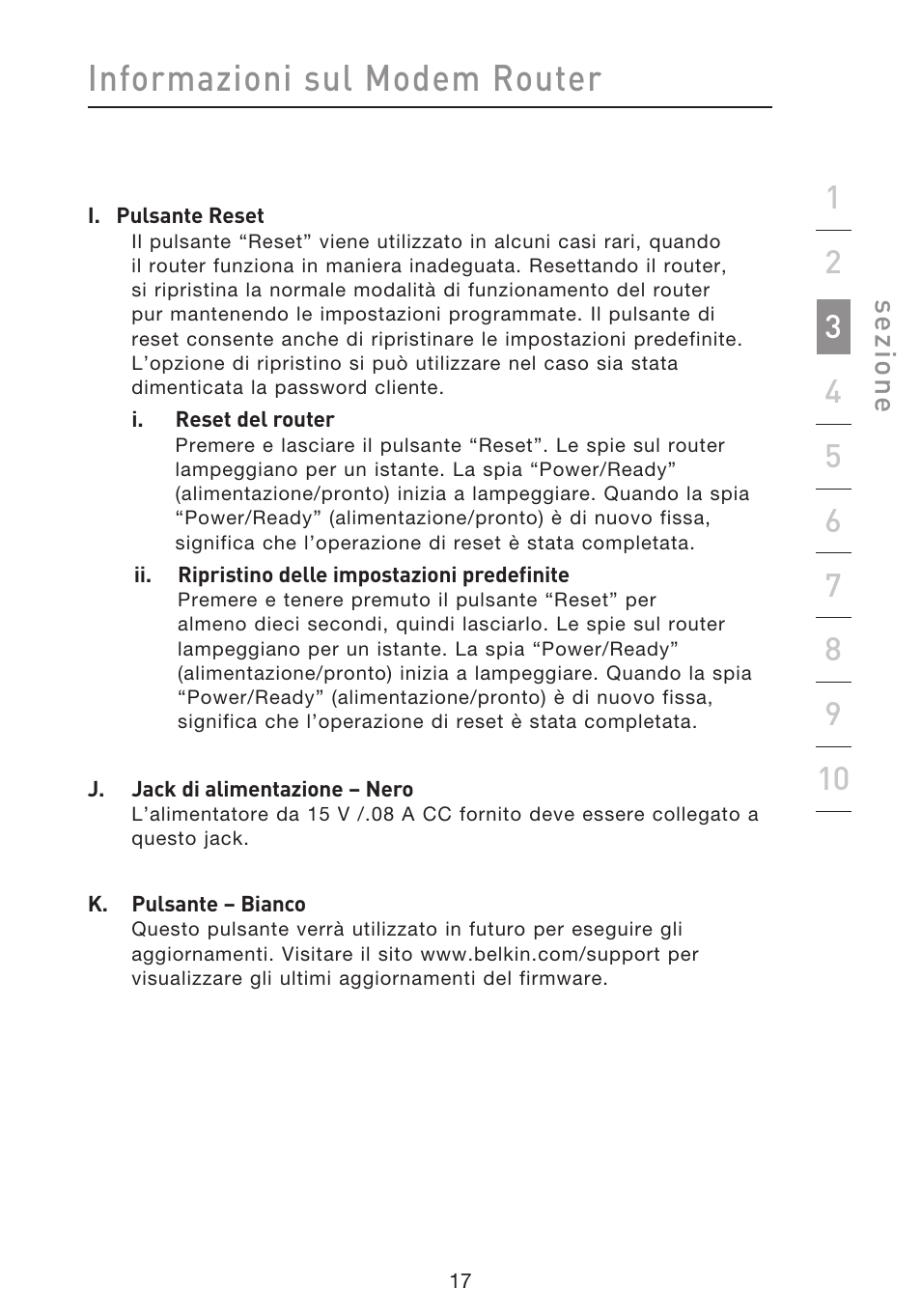 Informazioni sul Modem Router

I. Pulsante Reset
Il pulsante “Reset” viene utilizzato in alcuni casi rari, quando il router funziona in maniera inadeguata. Resettando il router, si ripristina la normale modalità di funzionamento del router pur mantenendo le impostazioni programmate. Il pulsante di reset consente anche di ripristinare le impostazioni predefinite. L’opzione di ripristino si può utilizzare nel caso sia stata dimenticata la password cliente.

i. Reset del router
Premere e lasciare il pulsante “Reset”. Le spie sul router lampeggiano per un istante. La spia “Power/Ready” (alimentazione/pronto) inizia a lampeggiare. Quando la spia “Power/Ready” (alimentazione/pronto) è di nuovo fissa, significa che l’operazione di reset è stata completata.

ii. Ripristino delle impostazioni predefinite
Premere e tenere premuto il pulsante “Reset” per almeno dieci secondi, quindi lasciarlo. Le spie sul router lampeggiano per un istante. La spia “Power/Ready” (alimentazione/pronto) inizia a lampeggiare. Quando la spia “Power/Ready” (alimentazione/pronto) è di nuovo fissa, significa che l’operazione di reset è stata completata.

J. Jack di alimentazione – Nero
L’alimentatore da 15 V /.08 A CC fornito deve essere collegato a questo jack.

K. Pulsante – Bianco
Questo pulsante verrà utilizzato in futuro per eseguire gli aggiornamenti. Visitare il sito www.belkin.com/support per visualizzare gli ultimi aggiornamenti del firmware.

1
2
3
4
5
6
7
8
9
10
sezione

17